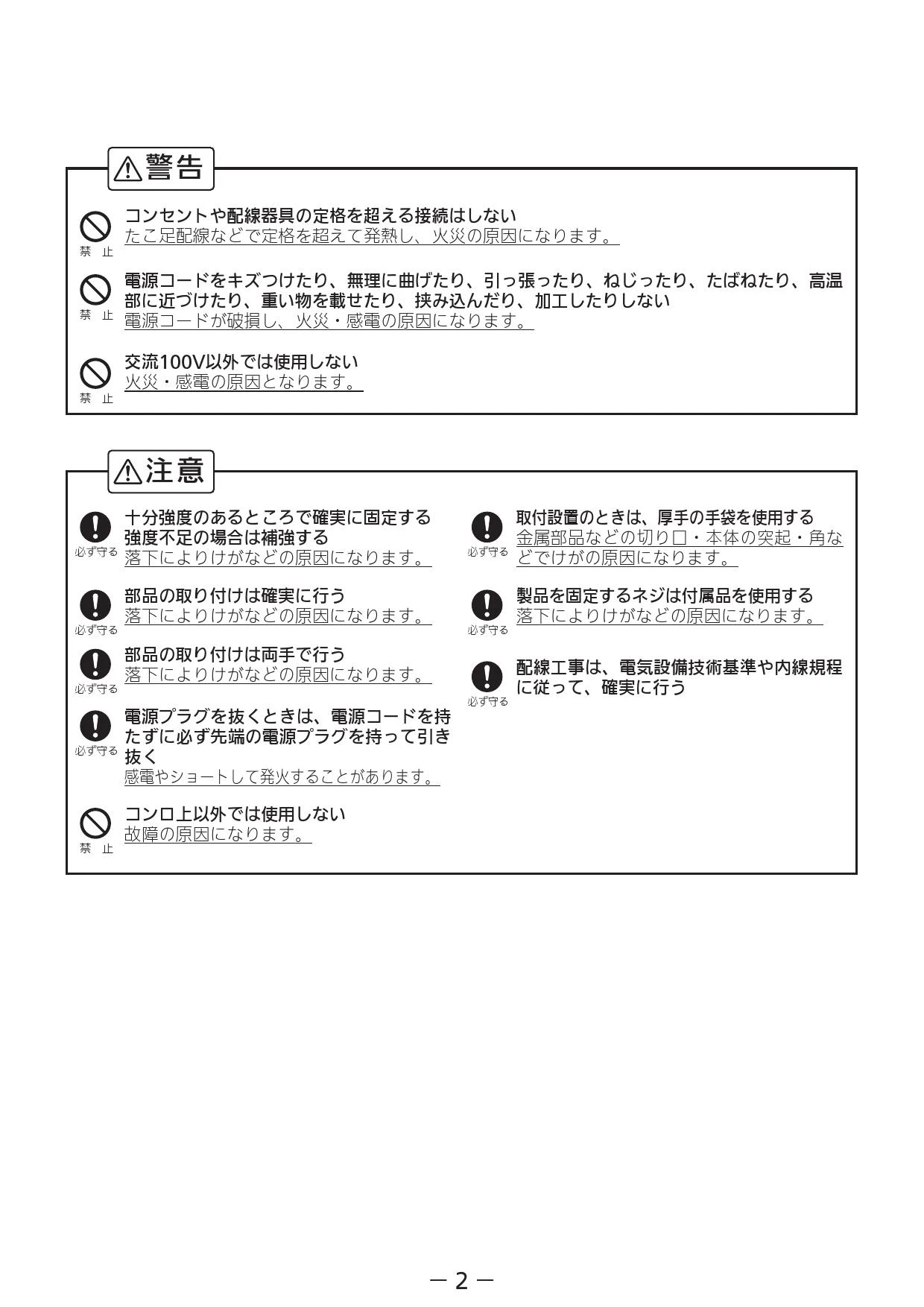 ⚠警告

禁 止
コンセントや配線器具の定格を超える接続はしない
たこ足配線などで定格を超えて発熱し、火災の原因になります。

禁 止
電源コードをキズつけたり、無理に曲げたり、引っ張ったり、ねじったり、たばねたり、高温部に近づけたり、重い物を載せたり、挟み込んだり、加工したりしない
電源コードが破損し、火災・感電の原因になります。

禁 止
交流100V以外では使用しない
火災・感電の原因となります。

⚠注意

必ず守る
十分強度のあるところで確実に固定する
強度不足の場合は補強する
落下によりけがなどの原因になります。

必ず守る
部品の取り付けは確実に行う
落下によりけがなどの原因になります。

必ず守る
部品の取り付けは両手で行う
落下によりけがなどの原因になります。

必ず守る
電源プラグを抜くときは、電源コードを持たずに必ず先端の電源プラグを持って引き抜く
感電やショートして発火することがあります。

禁 止
コンロ上以外では使用しない
故障の原因になります。

必ず守る
取付設置のときは、厚手の手袋を使用する
金属部品などの切り口・本体の突起・角などでけがの原因になります。

必ず守る
製品を固定するネジは付属品を使用する
落下によりけがなどの原因になります。

必ず守る
配線工事は、電気設備技術基準や内線規程に従って、確実に行う

－ 2 －